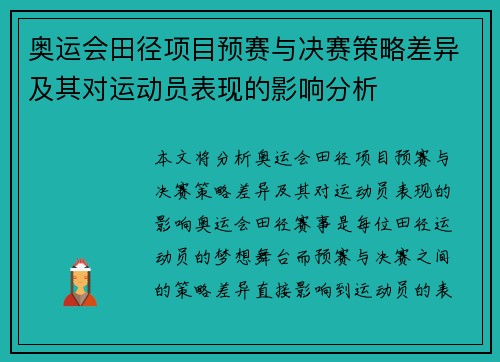 奥运会田径项目预赛与决赛策略差异及其对运动员表现的影响分析

本文将分析奥运会田径项目预赛与决赛策略差异及其对运动员表现的影响奥运会田径赛事是每位田径运动员的梦想舞台而预赛与决赛之间的策略差异直接影响到运动员的表